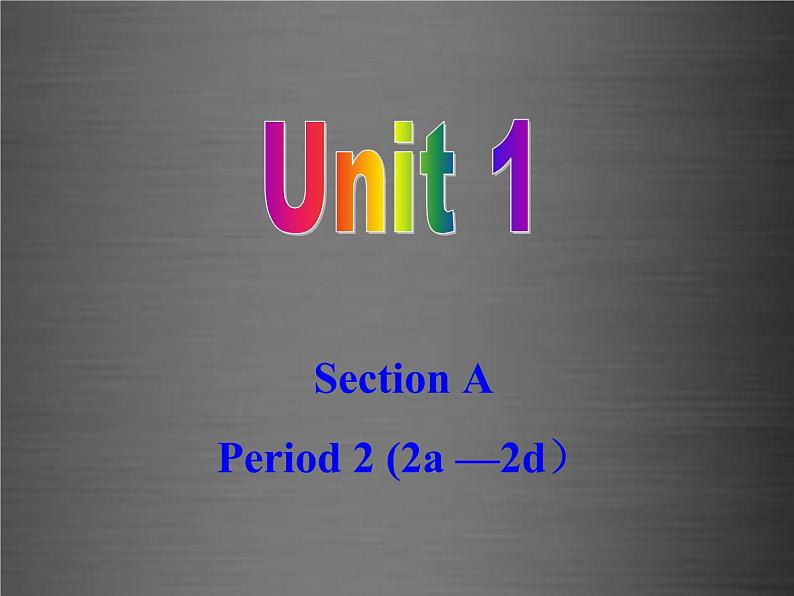 Unit 1

Section A

Period 2 (2a —2d）